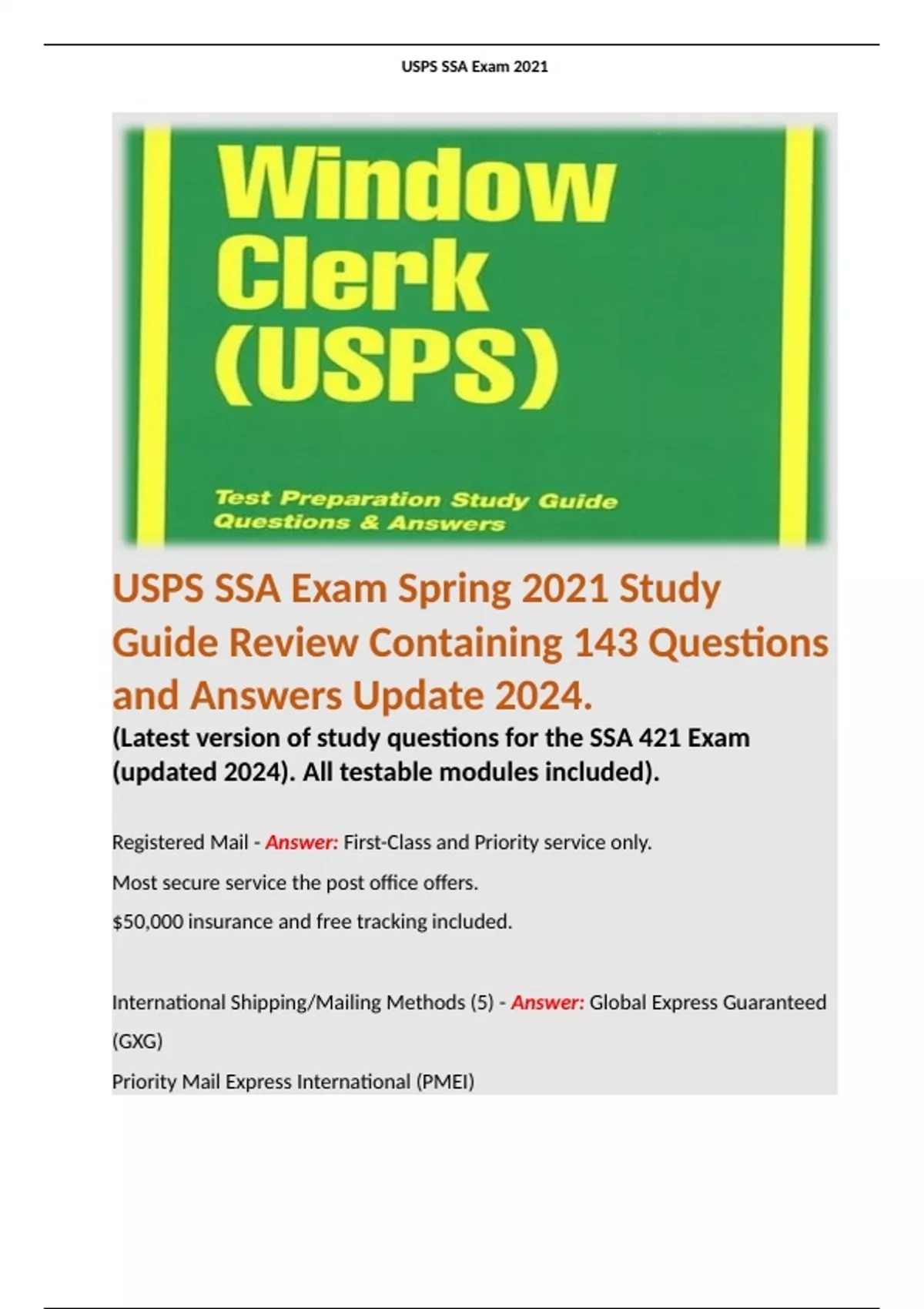 USPS SSA Exam 2021

Window
Clerk
(USPS)

Test Preparation Study Guide
Questions & Answers

USPS SSA Exam Spring 2021 Study Guide Review Containing 143 Questions and Answers Update 2024.

(Latest version of study questions for the SSA 421 Exam (updated 2024). All testable modules included).

Registered Mail - Answer: First-Class and Priority service only.

Most secure service the post office offers.

$50,000 insurance and free tracking included.

International Shipping/Mailing Methods (5) - Answer: Global Express Guaranteed (GXG)

Priority Mail Express International (PMEI)